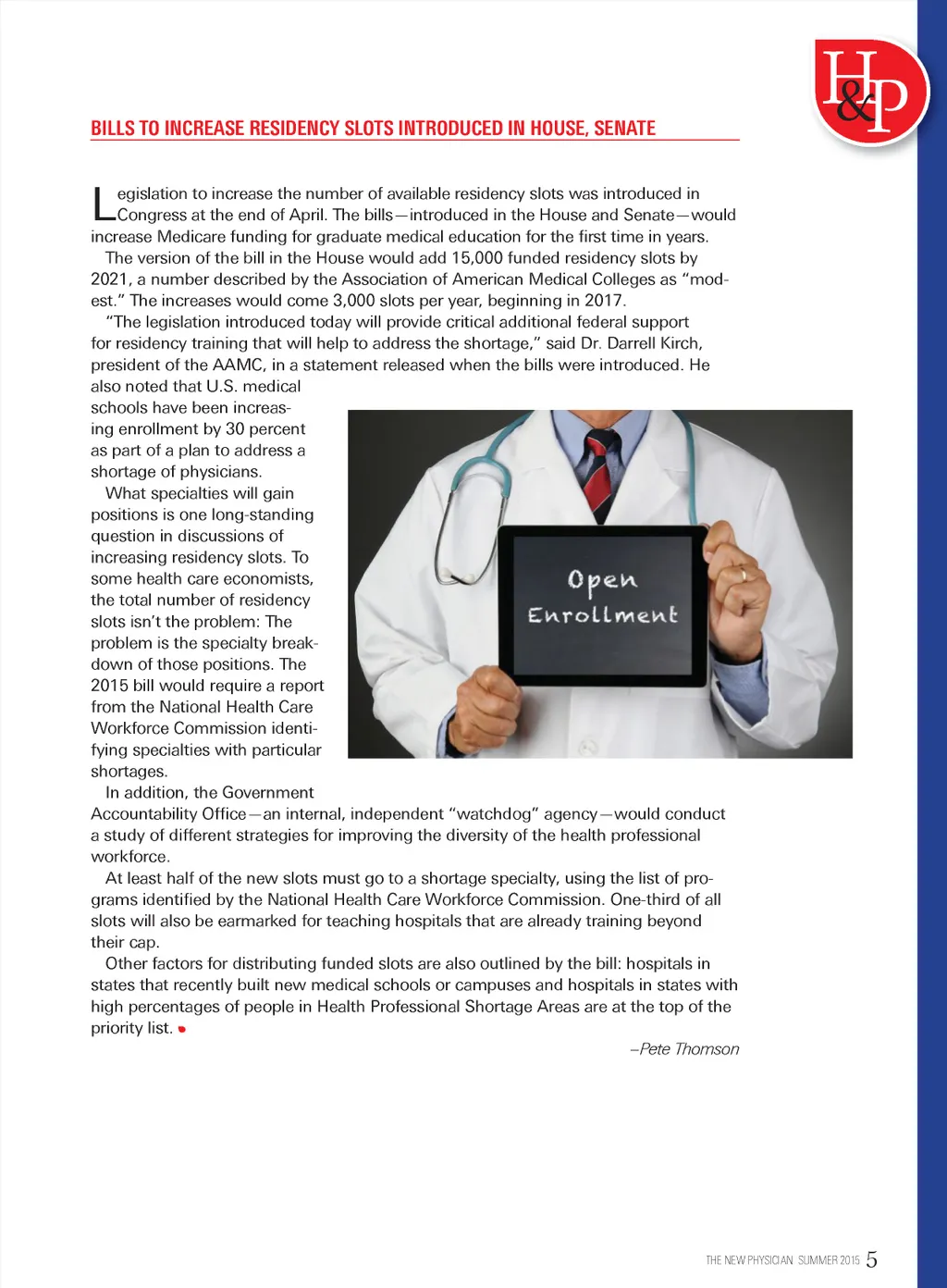 H&P

BILLS TO INCREASE RESIDENCY SLOTS INTRODUCED IN HOUSE, SENATE

Legislation to increase the number of available residency slots was introduced in Congress at the end of April. The bills—introduced in the House and Senate—would increase Medicare funding for graduate medical education for the first time in years.

The version of the bill in the House would add 15,000 funded residency slots by 2021, a number described by the Association of American Medical Colleges as "modest." The increases would come 3,000 slots per year, beginning in 2017.

"The legislation introduced today will provide critical additional federal support for residency training that will help to address the shortage," said Dr. Darrell Kirch, president of the AAMC, in a statement released when the bills were introduced. He also noted that U.S. medical schools have been increasing enrollment by 30 percent as part of a plan to address a shortage of physicians.

What specialties will gain positions is one long-standing question in discussions of increasing residency slots. To some health care economists, the total number of residency slots isn't the problem: The problem is the specialty breakdown of those positions. The 2015 bill would require a report from the National Health Care Workforce Commission identifying specialties with particular shortages.

Open Enrollment

In addition, the Government Accountability Office—an internal, independent "watchdog" agency—would conduct a study of different strategies for improving the diversity of the health professional workforce.

At least half of the new slots must go to a shortage specialty, using the list of programs identified by the National Health Care Workforce Commission. One-third of all slots will also be earmarked for teaching hospitals that are already training beyond their cap.

Other factors for distributing funded slots are also outlined by the bill: hospitals in states that recently built new medical schools or campuses and hospitals in states with high percentages of people in Health Professional Shortage Areas are at the top of the priority list.

–Pete Thomson

THE NEW PHYSICIAN SUMMER 2015 5